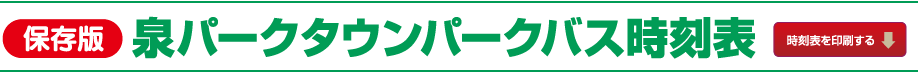 保存版 泉パークタウンパークバス時刻表 時刻表を印刷する